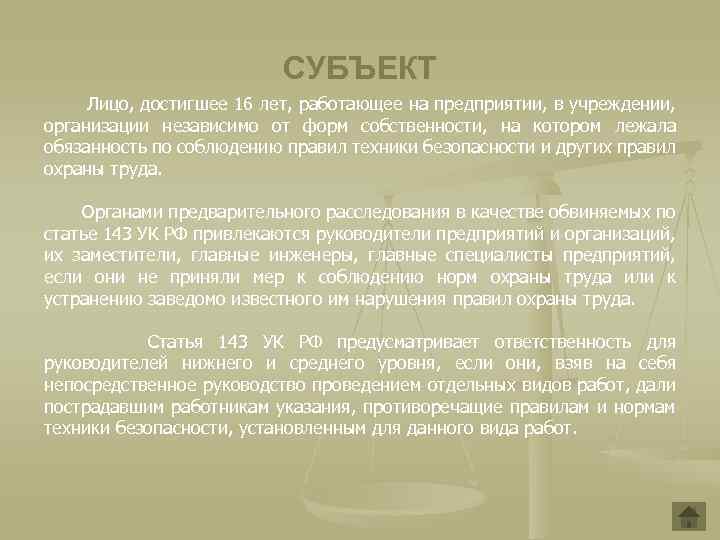 СУБЪЕКТ

Лицо, достигшее 16 лет, работающее на предприятии, в учреждении, организации независимо от форм собственности, на котором лежала обязанность по соблюдению правил техники безопасности и других правил охраны труда.

Органами предварительного расследования в качестве обвиняемых по статье 143 УК РФ привлекаются руководители предприятий и организаций, их заместители, главные инженеры, главные специалисты предприятий, если они не приняли мер к соблюдению норм охраны труда или к устранению заведомо известного им нарушения правил охраны труда.

Статья 143 УК РФ предусматривает ответственность для руководителей нижнего и среднего уровня, если они, взяв на себя непосредственное руководство проведением отдельных видов работ, дали пострадавшим работникам указания, противоречащие правилам и нормам техники безопасности, установленным для данного вида работ.